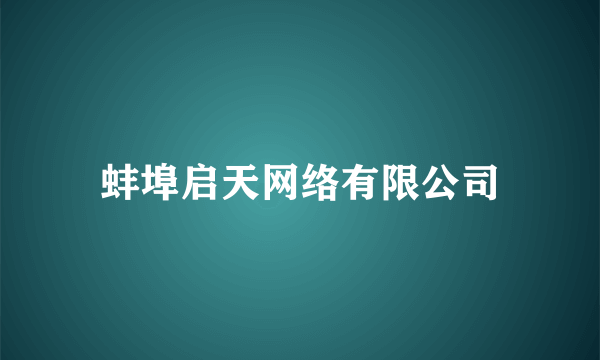 蚌埠启天网络有限公司